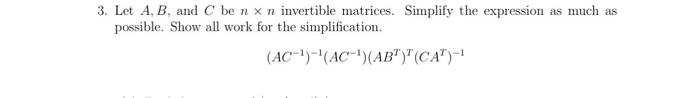 3. Let $A, B$, and $C$ be $n \times n$ invertible matrices. Simplify the expression as much as possible. Show all work for the simplification.

$$(AC^{-1})^{-1}(AC^{-1})(AB^T)^T(CA^T)^{-1}$$